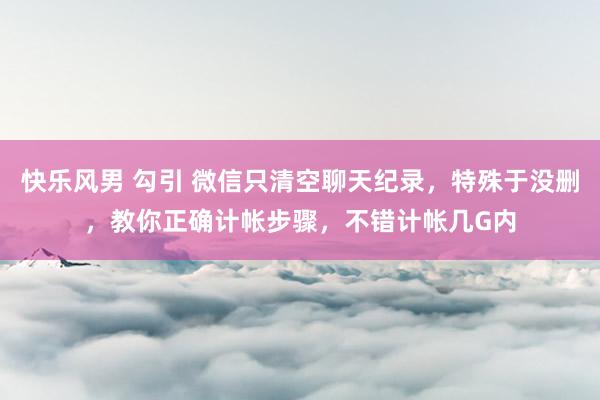 快乐风男 勾引 微信只清空聊天纪录，特殊于没删，教你正确计帐步骤，不错计帐几G内